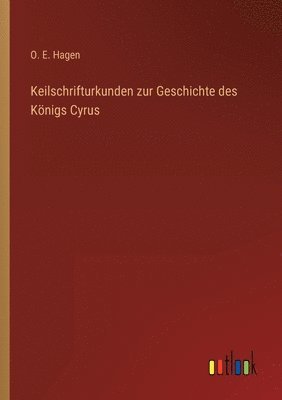 O. E. Hagen

Keilschrifturkunden zur Geschichte des Königs Cyrus

outlook